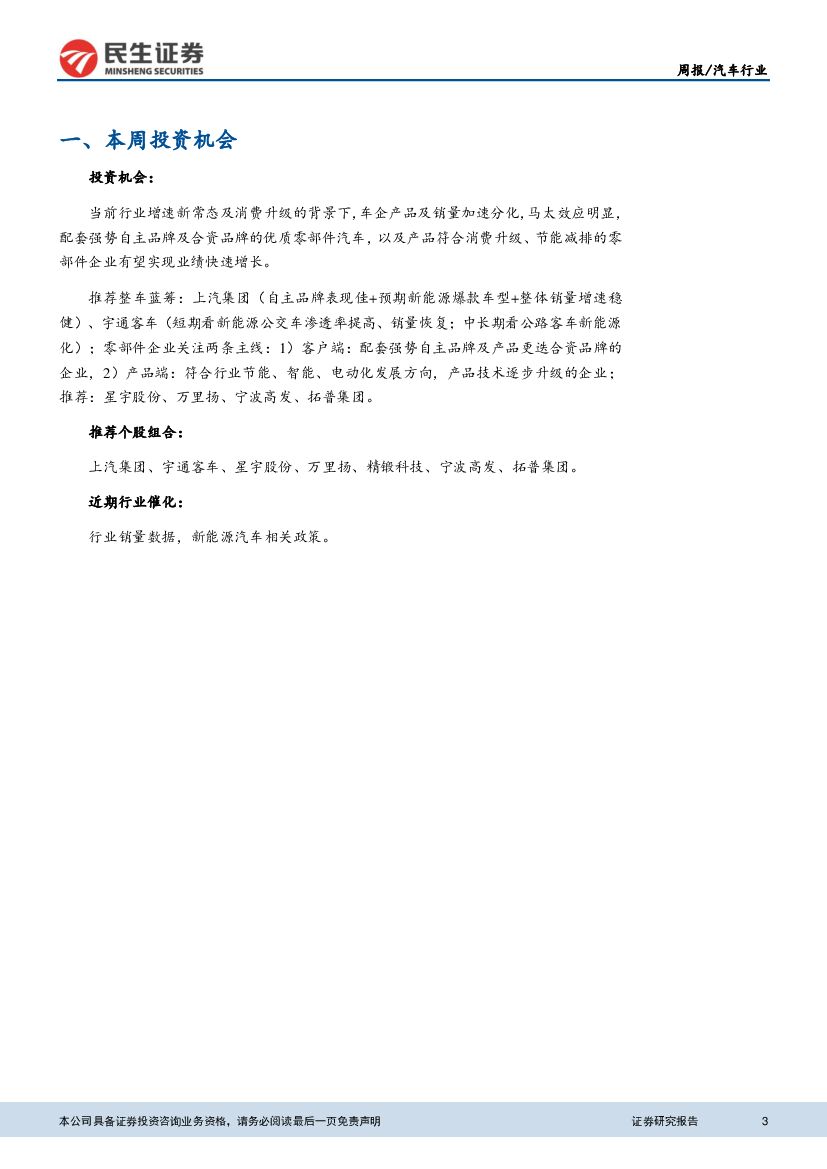 民生证券
MINSHENG SECURITIES

周报/汽车行业

一、本周投资机会

投资机会：

当前行业增速新常态及消费升级的背景下，车企产品及销量加速分化，马太效应明显，配套强势自主品牌及合资品牌的优质零部件汽车，以及产品符合消费升级、节能减排的零部件企业有望实现业绩快速增长。

推荐整车蓝筹：上汽集团（自主品牌表现佳+预期新能源爆款车型+整体销量增速稳健）、宇通客车（短期看新能源公交车渗透率提高、销量恢复；中长期看公路客车新能源化）；零部件企业关注两条主线：1）客户端：配套强势自主品牌及产品更迭合资品牌的企业，2）产品端：符合行业节能、智能、电动化发展方向，产品技术逐步升级的企业；推荐：星宇股份、万里扬、宁波高发、拓普集团。

推荐个股组合：

上汽集团、宇通客车、星宇股份、万里扬、精锻科技、宁波高发、拓普集团。

近期行业催化：

行业销量数据，新能源汽车相关政策。

本公司具备证券投资咨询业务资格，请务必阅读最后一页免责声明

证券研究报告

3